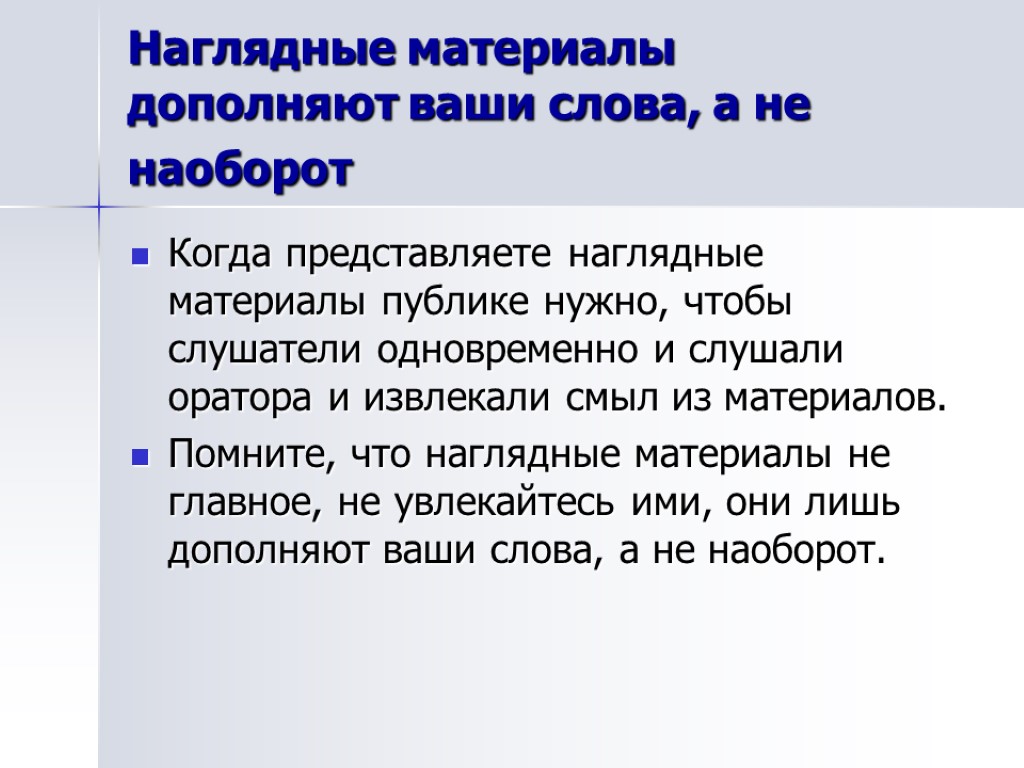 Наглядные материалы дополняют ваши слова, а не наоборот

• Когда представляете наглядные материалы публике нужно, чтобы слушатели одновременно и слушали оратора и извлекали смыл из материалов.
• Помните, что наглядные материалы не главное, не увлекайтесь ими, они лишь дополняют ваши слова, а не наоборот.